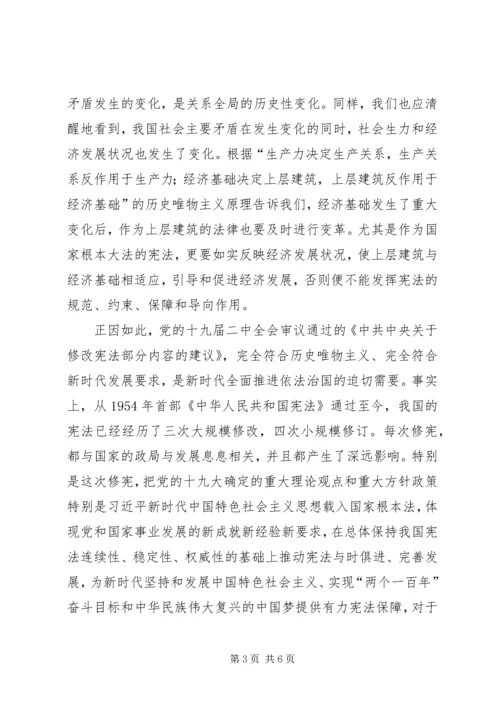 矛盾发生的变化，是关系全局的历史性变化。同样，我们也应清醒地看到，我国社会主要矛盾在发生变化的同时，社会生力和经济发展状况也发生了变化。根据“生产力决定生产关系，生产关系反作用于生产力；经济基础决定上层建筑，上层建筑反作用于经济基础”的历史唯物主义原理告诉我们，经济基础发生了重大变化后，作为上层建筑的法律也要及时进行变革。尤其是作为国家根本大法的宪法，更要如实反映经济发展状况，使上层建筑与经济基础相适应，引导和促进经济发展，否则便不能发挥宪法的规范、约束、保障和导向作用。

正因如此，党的十九届二中全会审议通过的《中共中央关于修改宪法部分内容的建议》，完全符合历史唯物主义、完全符合新时代发展要求，是新时代全面推进依法治国的迫切需要。事实上，从 1954 年首部《中华人民共和国宪法》通过至今，我国的宪法已经经历了三次大规模修改，四次小规模修订。每次修宪，都与国家的政局与发展息息相关，并且都产生了深远影响。特别是这次修宪，把党的十九大确定的重大理论观点和重大方针政策特别是习近平新时代中国特色社会主义思想载入国家根本法，体现党和国家事业发展的新成就新经验新要求，在总体保持我国宪法连续性、稳定性、权威性的基础上推动宪法与时俱进、完善发展，为新时代坚持和发展中国特色社会主义、实现“两个一百年”奋斗目标和中华民族伟大复兴的中国梦提供有力宪法保障，对于

第 3 页 共 6 页